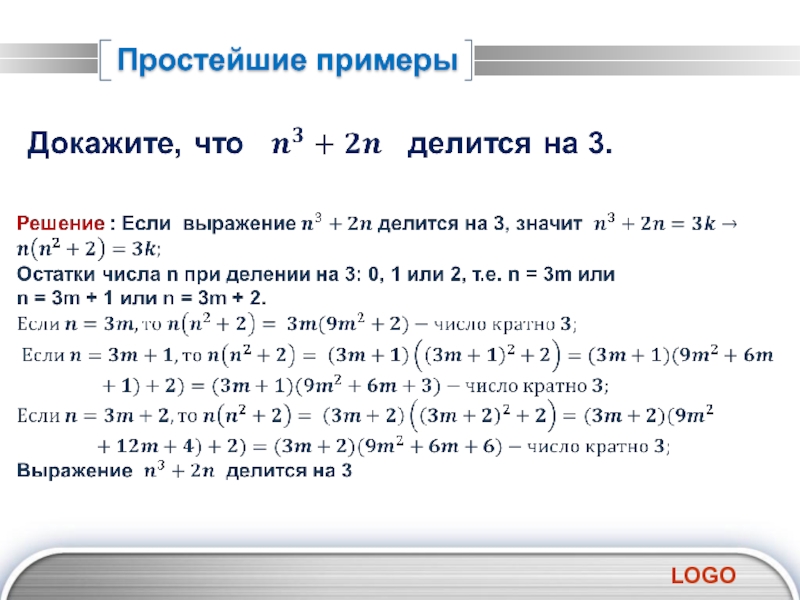 Простейшие примеры

Докажите, что $n^3 + 2n$ делится на 3.

Решение : Если выражение $n^3 + 2n$ делится на 3, значит $n^3 + 2n = 3k \rightarrow n(n^2 + 2) = 3k$;
Остатки числа n при делении на 3: 0, 1 или 2, т.е. n = 3m или n = 3m + 1 или n = 3m + 2.
Если $n = 3m$, то $n(n^2 + 2) = 3m(9m^2 + 2)$ − число кратно 3;
Если $n = 3m + 1$, то $n(n^2 + 2) = (3m + 1)\left((3m + 1)^2 + 2\right) = (3m + 1)(9m^2 + 6m + 1) + 2) = (3m + 1)(9m^2 + 6m + 3)$ − число кратно 3;
Если $n = 3m + 2$, то $n(n^2 + 2) = (3m + 2)\left((3m + 2)^2 + 2\right) = (3m + 2)(9m^2 + 12m + 4) + 2) = (3m + 2)(9m^2 + 6m + 6)$ − число кратно 3;
Выражение $n^3 + 2n$ делится на 3

LOGO